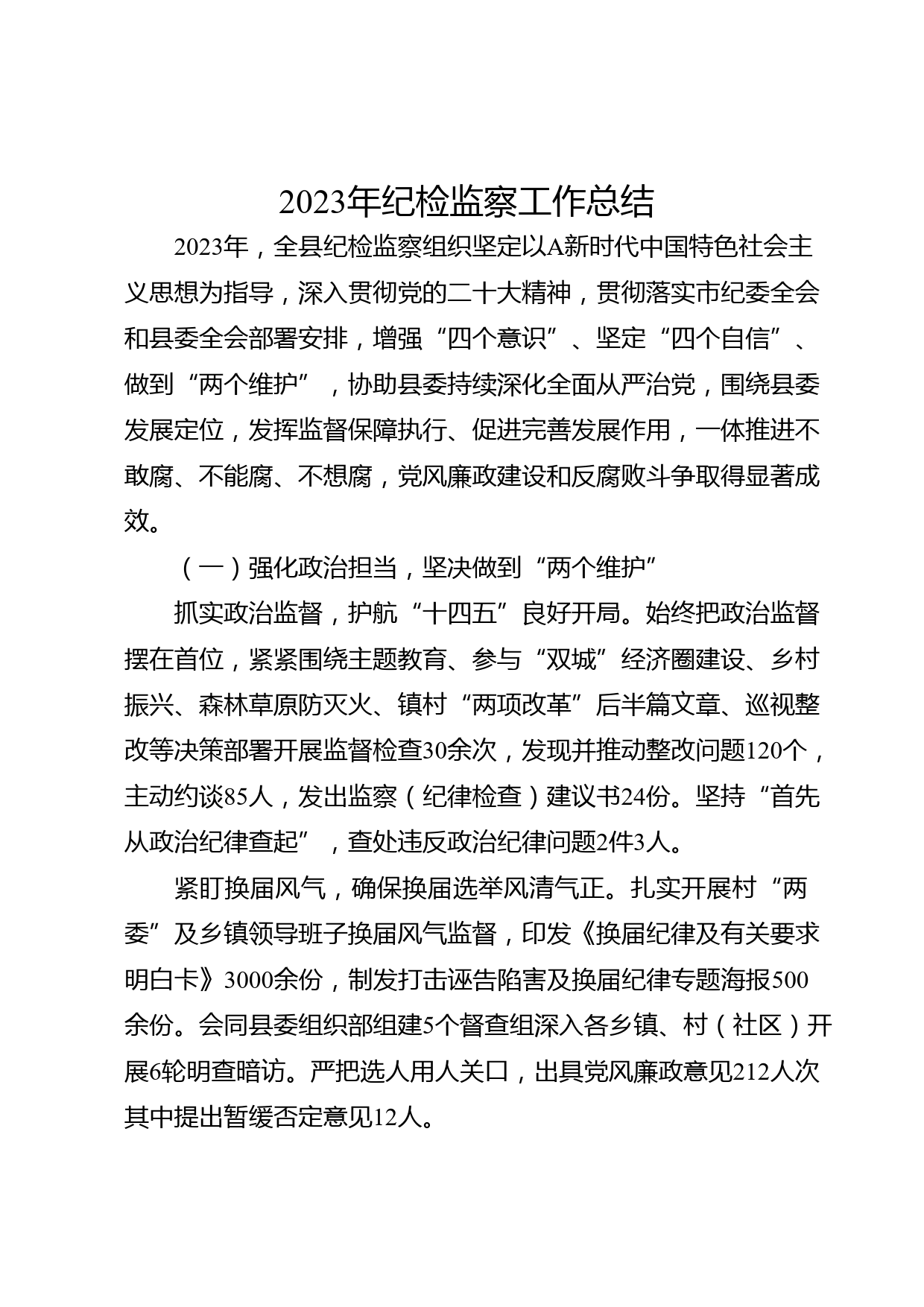 2023年纪检监察工作总结

2023年，全县纪检监察组织坚定以A新时代中国特色社会主义思想为指导，深入贯彻党的二十大精神，贯彻落实市纪委全会和县委全会部署安排，增强“四个意识”、坚定“四个自信”、做到“两个维护”，协助县委持续深化全面从严治党，围绕县委发展定位，发挥监督保障执行、促进完善发展作用，一体推进不敢腐、不能腐、不想腐，党风廉政建设和反腐败斗争取得显著成效。

（一）强化政治担当，坚决做到“两个维护”

抓实政治监督，护航“十四五”良好开局。始终把政治监督摆在首位，紧紧围绕主题教育、参与“双城”经济圈建设、乡村振兴、森林草原防灭火、镇村“两项改革”后半篇文章、巡视整改等决策部署开展监督检查30余次，发现并推动整改问题120个，主动约谈85人，发出监察（纪律检查）建议书24份。坚持“首先从政治纪律查起”，查处违反政治纪律问题2件3人。

紧盯换届风气，确保换届选举风清气正。扎实开展村“两委”及乡镇领导班子换届风气监督，印发《换届纪律及有关要求明白卡》3000余份，制发打击诬告陷害及换届纪律专题海报500余份。会同县委组织部组建5个督查组深入各乡镇、村（社区）开展6轮明查暗访。严把选人用人关口，出具党风廉政意见212人次其中提出暂缓否定意见12人。